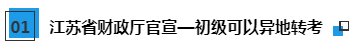 01 江苏省财政厅官宣—初级可以异地转考